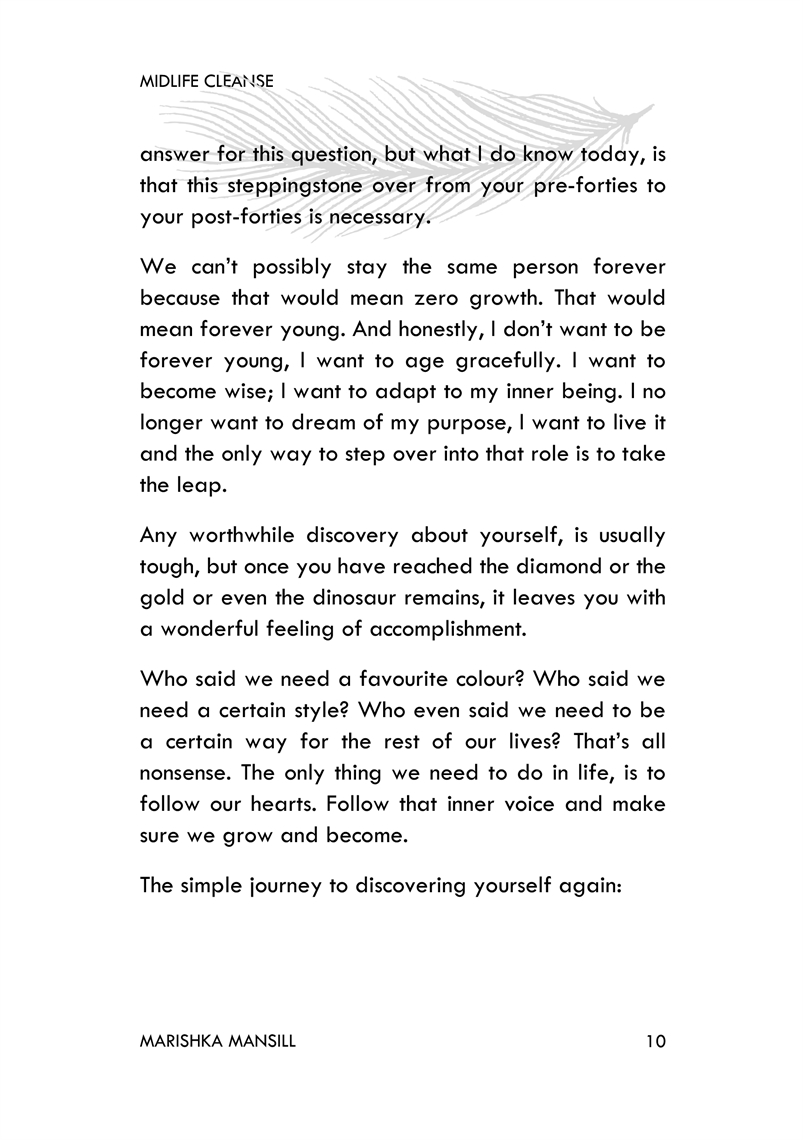 MIDLIFE CLEANSE

answer for this question, but what I do know today, is that this steppingstone over from your pre-forties to your post-forties is necessary.

We can't possibly stay the same person forever because that would mean zero growth. That would mean forever young. And honestly, I don't want to be forever young, I want to age gracefully. I want to become wise; I want to adapt to my inner being. I no longer want to dream of my purpose, I want to live it and the only way to step over into that role is to take the leap.

Any worthwhile discovery about yourself, is usually tough, but once you have reached the diamond or the gold or even the dinosaur remains, it leaves you with a wonderful feeling of accomplishment.

Who said we need a favourite colour? Who said we need a certain style? Who even said we need to be a certain way for the rest of our lives? That's all nonsense. The only thing we need to do in life, is to follow our hearts. Follow that inner voice and make sure we grow and become.

The simple journey to discovering yourself again:

MARISHKA MANSILL 10